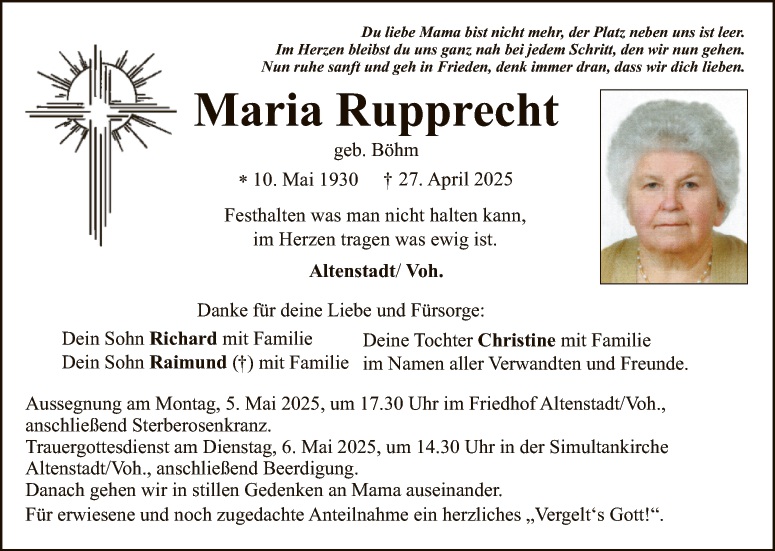 Du liebe Mama bist nicht mehr, der Platz neben uns ist leer.
Im Herzen bleibst du uns ganz nah bei jedem Schritt, den wir nun gehen.
Nun ruhe sanft und geh in Frieden, denk immer dran, dass wir dich lieben.

Maria Rupprecht

geb. Böhm

* 10. Mai 1930 † 27. April 2025

Festhalten was man nicht halten kann,
im Herzen tragen was ewig ist.

Altenstadt/ Voh.

Danke für deine Liebe und Fürsorge:

Dein Sohn Richard mit Familie
Dein Sohn Raimund (†) mit Familie

Deine Tochter Christine mit Familie
im Namen aller Verwandten und Freunde.

Aussegnung am Montag, 5. Mai 2025, um 17.30 Uhr im Friedhof Altenstadt/Voh., anschließend Sterberosenkranz.
Trauergottesdienst am Dienstag, 6. Mai 2025, um 14.30 Uhr in der Simultankirche Altenstadt/Voh., anschließend Beerdigung.
Danach gehen wir in stillen Gedenken an Mama auseinander.
Für erwiesene und noch zugedachte Anteilnahme ein herzliches „Vergelt‘s Gott!“.